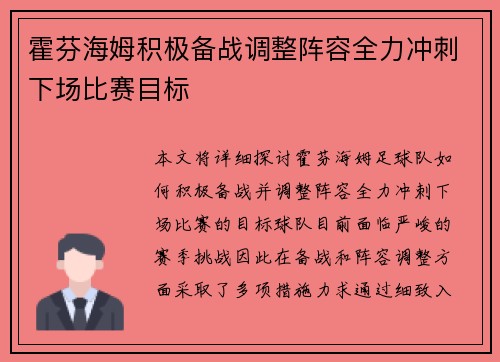 霍芬海姆积极备战调整阵容全力冲刺下场比赛目标

本文将详细探讨霍芬海姆足球队如何积极备战并调整阵容全力冲刺下场比赛的目标球队目前面临严峻的赛季挑战因此在备战和阵容调整方面采取了多项措施力求通过细致入